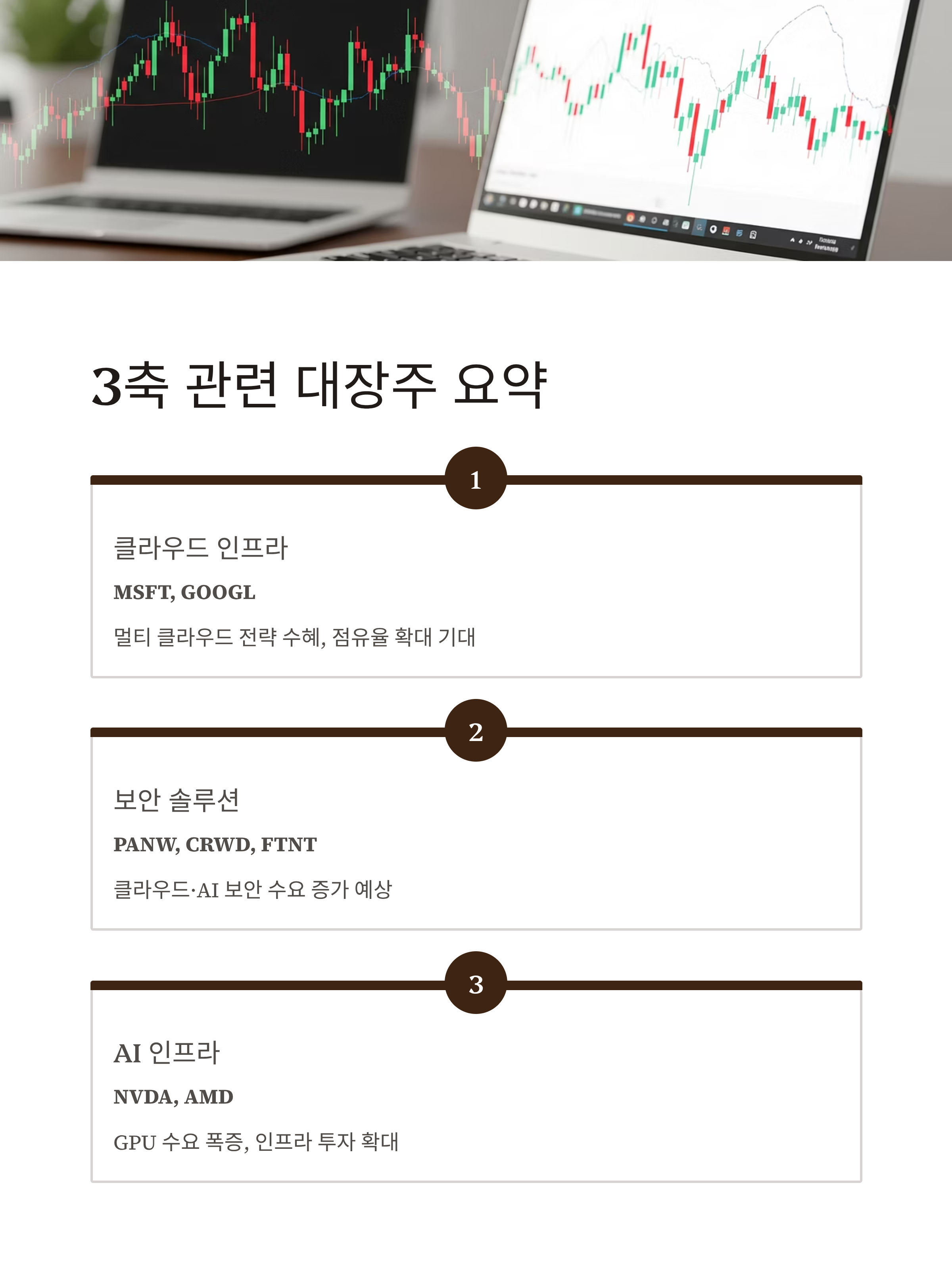 3축 관련 대장주 요약

1

클라우드 인프라

MSFT, GOOGL

멀티 클라우드 전략 수혜, 점유율 확대 기대

2

보안 솔루션

PANW, CRWD, FTNT

클라우드·AI 보안 수요 증가 예상

3

AI 인프라

NVDA, AMD

GPU 수요 폭증, 인프라 투자 확대